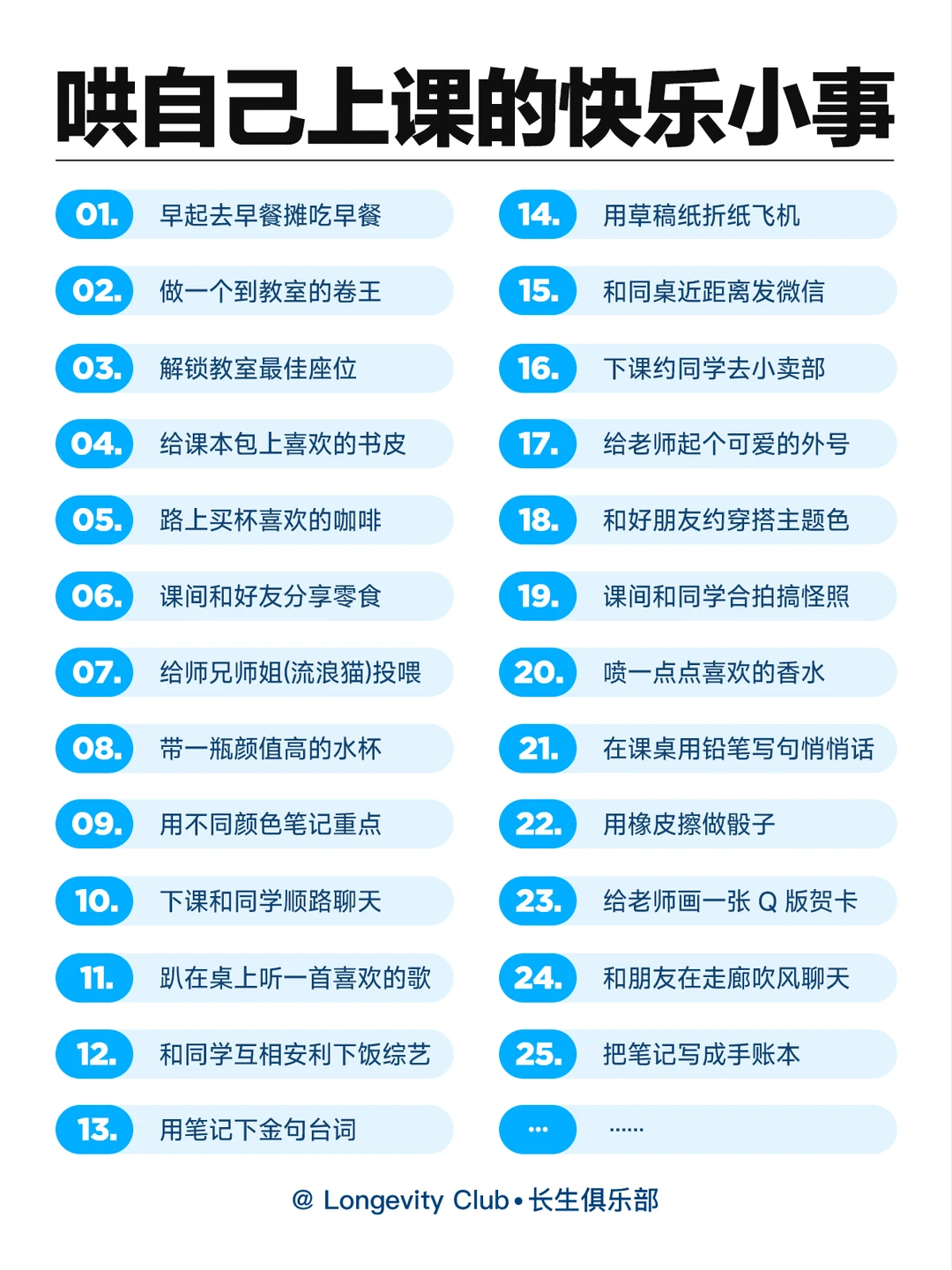 哄自己上课的快乐小事

01. 早起去早餐摊吃早餐

02. 做一个到教室的卷王

03. 解锁教室最佳座位

04. 给课本包上喜欢的书皮

05. 路上买杯喜欢的咖啡

06. 课间和好友分享零食

07. 给师兄师姐(流浪猫)投喂

08. 带一瓶颜值高的水杯

09. 用不同颜色笔记重点

10. 下课和同学顺路聊天

11. 趴在桌上听一首喜欢的歌

12. 和同学互相安利下饭综艺

13. 用笔记下金句台词

14. 用草稿纸折纸飞机

15. 和同桌近距离发微信

16. 下课约同学去小卖部

17. 给老师起个可爱的外号

18. 和好朋友约穿搭主题色

19. 课间和同学合拍搞怪照

20. 喷一点点喜欢的香水

21. 在课桌用铅笔写句悄悄话

22. 用橡皮擦做骰子

23. 给老师画一张 Q 版贺卡

24. 和朋友在走廊吹风聊天

25. 把笔记写成手账本

... ......

@ Longevity Club • 长生俱乐部